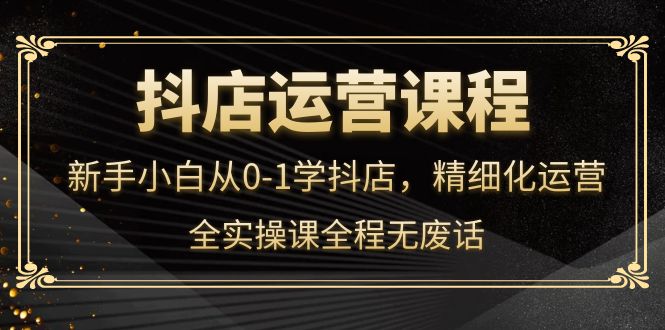 抖店运营课程

新手小白从0-1学抖店，精细化运营

全实操课全程无废话